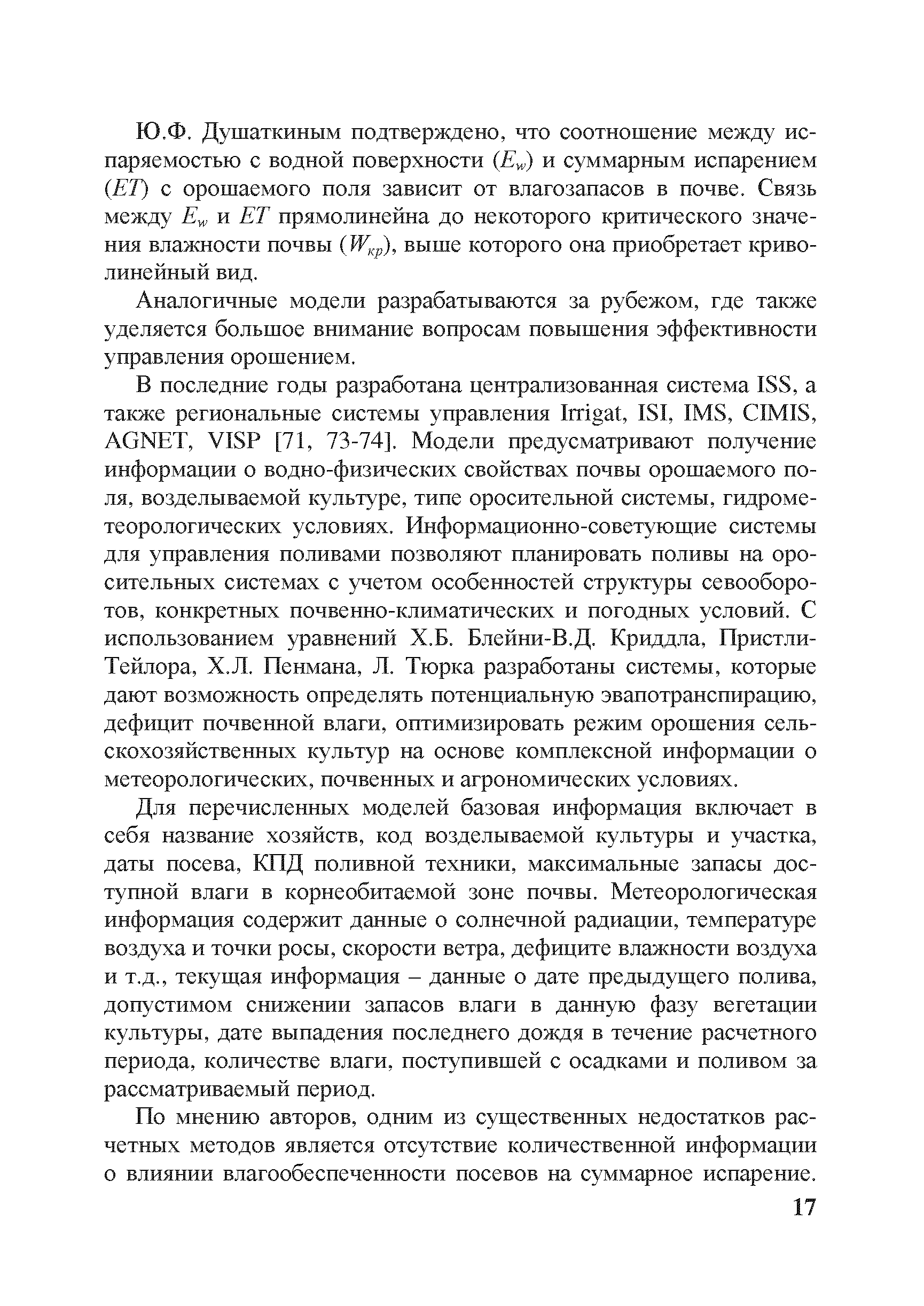 Ю.Ф. Душаткиным подтверждено, что соотношение между испаряемостью с водной поверхности ($E_w$) и суммарным испарением ($ET$) с орошаемого поля зависит от влагозапасов в почве. Связь между $E_w$ и $ET$ прямолинейна до некоторого критического значения влажности почвы ($W_{кр}$), выше которого она приобретает криволинейный вид.

Аналогичные модели разрабатываются за рубежом, где также уделяется большое внимание вопросам повышения эффективности управления орошением.

В последние годы разработана централизованная система ISS, а также региональные системы управления Irrigat, ISI, IMS, CIMIS, AGNET, VISP [71, 73-74]. Модели предусматривают получение информации о водно-физических свойствах почвы орошаемого поля, возделываемой культуре, типе оросительной системы, гидрометеорологических условиях. Информационно-советующие системы для управления поливами позволяют планировать поливы на оросительных системах с учетом особенностей структуры севооборотов, конкретных почвенно-климатических и погодных условий. С использованием уравнений Х.Б. Блейни-В.Д. Криддла, Пристли-Тейлора, Х.Л. Пенмана, Л. Тюрка разработаны системы, которые дают возможность определять потенциальную эвапотранспирацию, дефицит почвенной влаги, оптимизировать режим орошения сельскохозяйственных культур на основе комплексной информации о метеорологических, почвенных и агрономических условиях.

Для перечисленных моделей базовая информация включает в себя название хозяйств, код возделываемой культуры и участка, даты посева, КПД поливной техники, максимальные запасы доступной влаги в корнеобитаемой зоне почвы. Метеорологическая информация содержит данные о солнечной радиации, температуре воздуха и точки росы, скорости ветра, дефиците влажности воздуха и т.д., текущая информация – данные о дате предыдущего полива, допустимом снижении запасов влаги в данную фазу вегетации культуры, дате выпадения последнего дождя в течение расчетного периода, количестве влаги, поступившей с осадками и поливом за рассматриваемый период.

По мнению авторов, одним из существенных недостатков расчетных методов является отсутствие количественной информации о влиянии влагообеспеченности посевов на суммарное испарение.

17